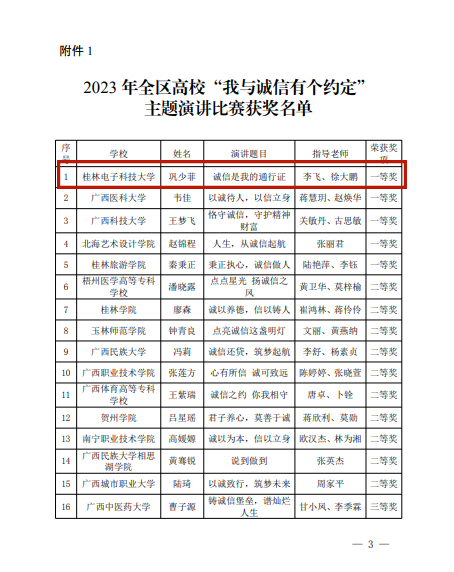 附件 1

2023 年全区高校“我与诚信有个约定”主题演讲比赛获奖名单

| 序号 | 学校 | 姓名 | 演讲题目 | 指导老师 | 荣获奖项 |
|---|---|---|---|---|---|
| 1 | 桂林电子科技大学 | 巩少菲 | 诚信是我的通行证 | 李飞、徐大鹏 | 一等奖 |
| 2 | 广西医科大学 | 韦佳 | 以诚待人，以信立身 | 蒋慧玥、赵焕华 | 一等奖 |
| 3 | 广西科技大学 | 王梦飞 | 恪守诚信，守护精神财富 | 关敏丹、古思敏 | 一等奖 |
| 4 | 北海艺术设计学院 | 赵锦程 | 人生，从诚信起航 | 张丽君 | 一等奖 |
| 5 | 桂林旅游学院 | 秦秉正 | 秉正执心，诚信做人 | 陆艳萍、李钰 | 一等奖 |
| 6 | 梧州医学高等专科学校 | 潘晓露 | 点点星光 扬诚信之风 | 黄卫华、莫梓榆 | 二等奖 |
| 7 | 桂林学院 | 廖森 | 诚以养德，信以铸人 | 崔鸿林、蒋伶伶 | 二等奖 |
| 8 | 玉林师范学院 | 钟青良 | 点亮诚信这盏明灯 | 文丽、黄燕纳 | 二等奖 |
| 9 | 广西民族大学 | 冯莉 | 诚信还贷，筑梦起航 | 李舒、杨素贞 | 二等奖 |
| 10 | 广西职业技术学院 | 张莲方 | 心有所信 诚可致远 | 陈婷婷、张晓萱 | 二等奖 |
| 11 | 广西体育高等专科学校 | 王紫瑞 | 诚信之约 你我相守 | 唐卓、卜铨 | 二等奖 |
| 12 | 贺州学院 | 吕星瑶 | 君子养心，莫善于诚 | 蒋欣利、莫勋 | 二等奖 |
| 13 | 南宁职业技术学院 | 高媛娜 | 诚以为本，信以立身 | 欧汉杰、林为湘 | 二等奖 |
| 14 | 广西民族大学相思湖学院 | 黄骞锐 | 说到做到 | 张英杰 | 二等奖 |
| 15 | 广西城市职业大学 | 陆琦 | 以诚致行，筑梦未来 | 周家平 | 二等奖 |
| 16 | 广西中医药大学 | 曹子源 | 铸诚信堡垒，谱灿烂人生 | 甘小凤、李季霖 | 三等奖 |

— 3 —